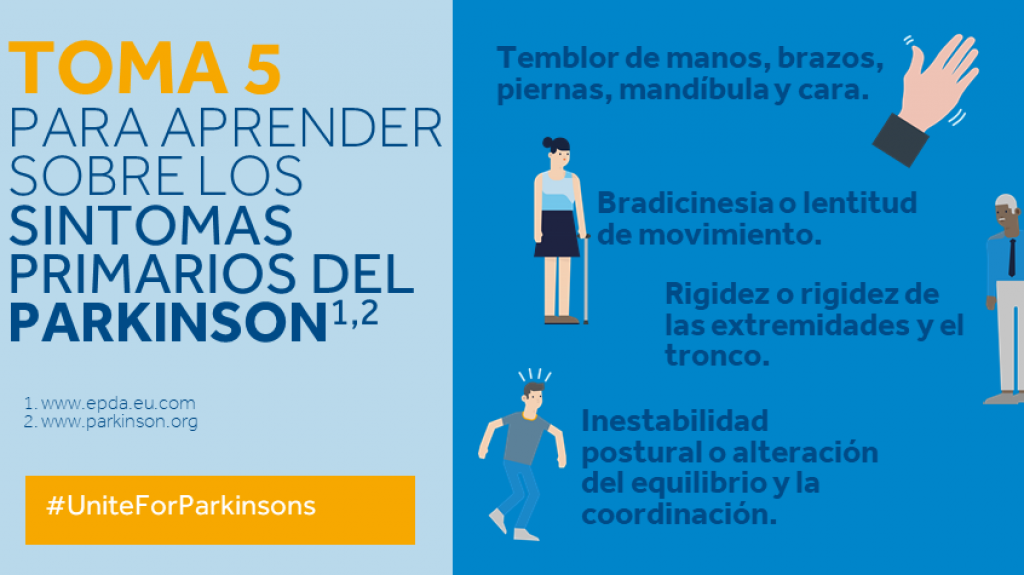 TOMA 5
PARA APRENDER SOBRE LOS SINTOMAS PRIMARIOS DEL PARKINSON$^{1,2}$

1. www.epda.eu.com
2. www.parkinson.org

#UniteForParkinsons

Temblor de manos, brazos, piernas, mandíbula y cara.

Bradicinesia o lentitud de movimiento.

Rigidez o rigidez de las extremidades y el tronco.

Inestabilidad postural o alteración del equilibrio y la coordinación.